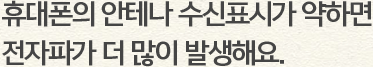 휴대폰의 안테나 수신표시가 약하면 전자파가 더 많이 발생해요.